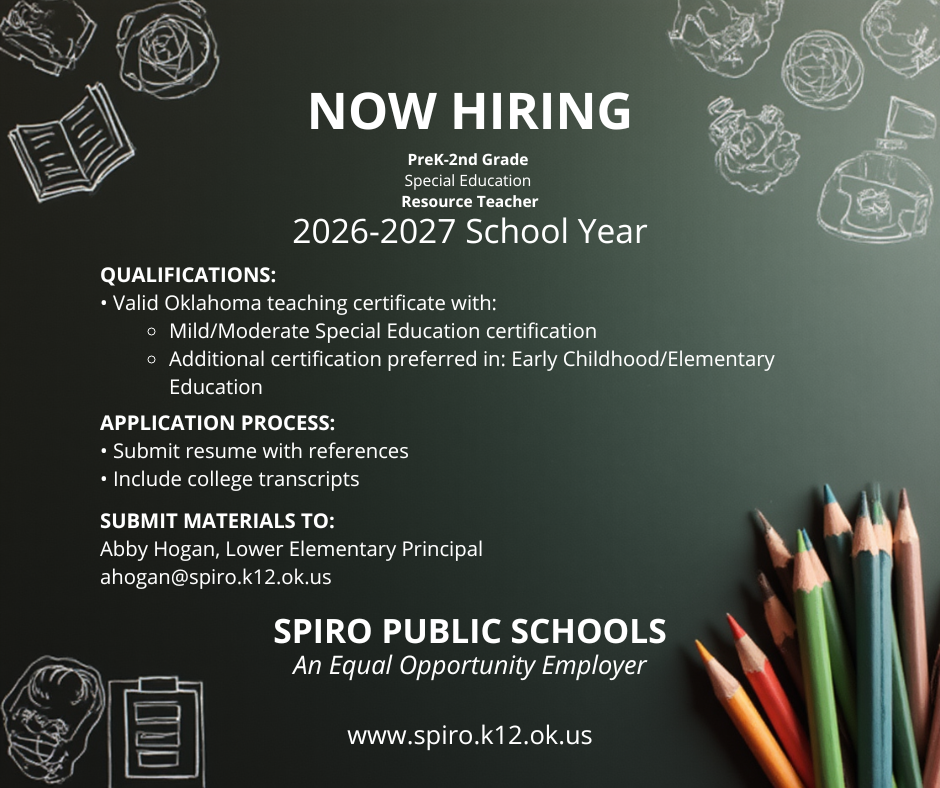 NOW HIRING

PreK-2nd Grade
Special Education
Resource Teacher
2026-2027 School Year

QUALIFICATIONS:
• Valid Oklahoma teaching certificate with:
○ Mild/Moderate Special Education certification
○ Additional certification preferred in: Early Childhood/Elementary Education

APPLICATION PROCESS:
• Submit resume with references
• Include college transcripts

SUBMIT MATERIALS TO:
Abby Hogan, Lower Elementary Principal
ahogan@spiro.k12.ok.us

SPIRO PUBLIC SCHOOLS
An Equal Opportunity Employer

www.spiro.k12.ok.us